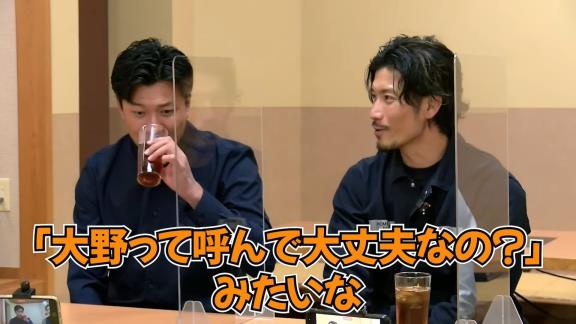 「大野って呼んで大丈夫なの？」
みたいな